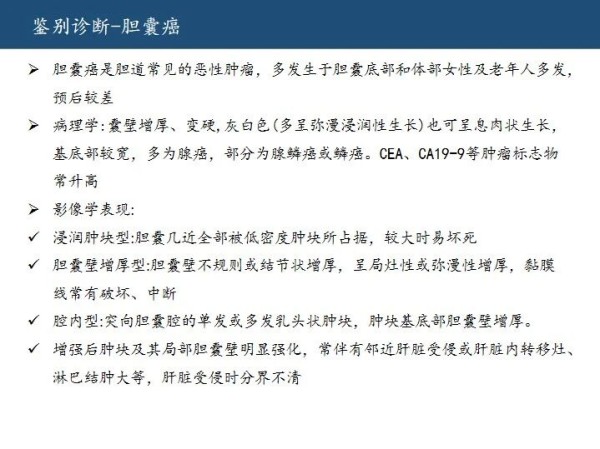 鉴别诊断-胆囊癌

➢ 胆囊癌是胆道常见的恶性肿瘤，多发生于胆囊底部和体部女性及老年人多发，预后较差

➢ 病理学:囊壁增厚、变硬,灰白色(多呈弥漫浸润性生长)也可呈息肉状生长，基底部较宽，多为腺癌，部分为腺鳞癌或鳞癌。CEA、CA19-9等肿瘤标志物常升高

➢ 影像学表现:

✓ 浸润肿块型:胆囊几近全部被低密度肿块所占据，较大时易坏死

✓ 胆囊壁增厚型:胆囊壁不规则或结节状增厚，呈局灶性或弥漫性增厚，黏膜线常有破坏、中断

✓ 腔内型:突向胆囊腔的单发或多发乳头状肿块，肿块基底部胆囊壁增厚。

✓ 增强后肿块及其局部胆囊壁明显强化，常伴有邻近肝脏受侵或肝脏内转移灶、淋巴结肿大等，肝脏受侵时分界不清